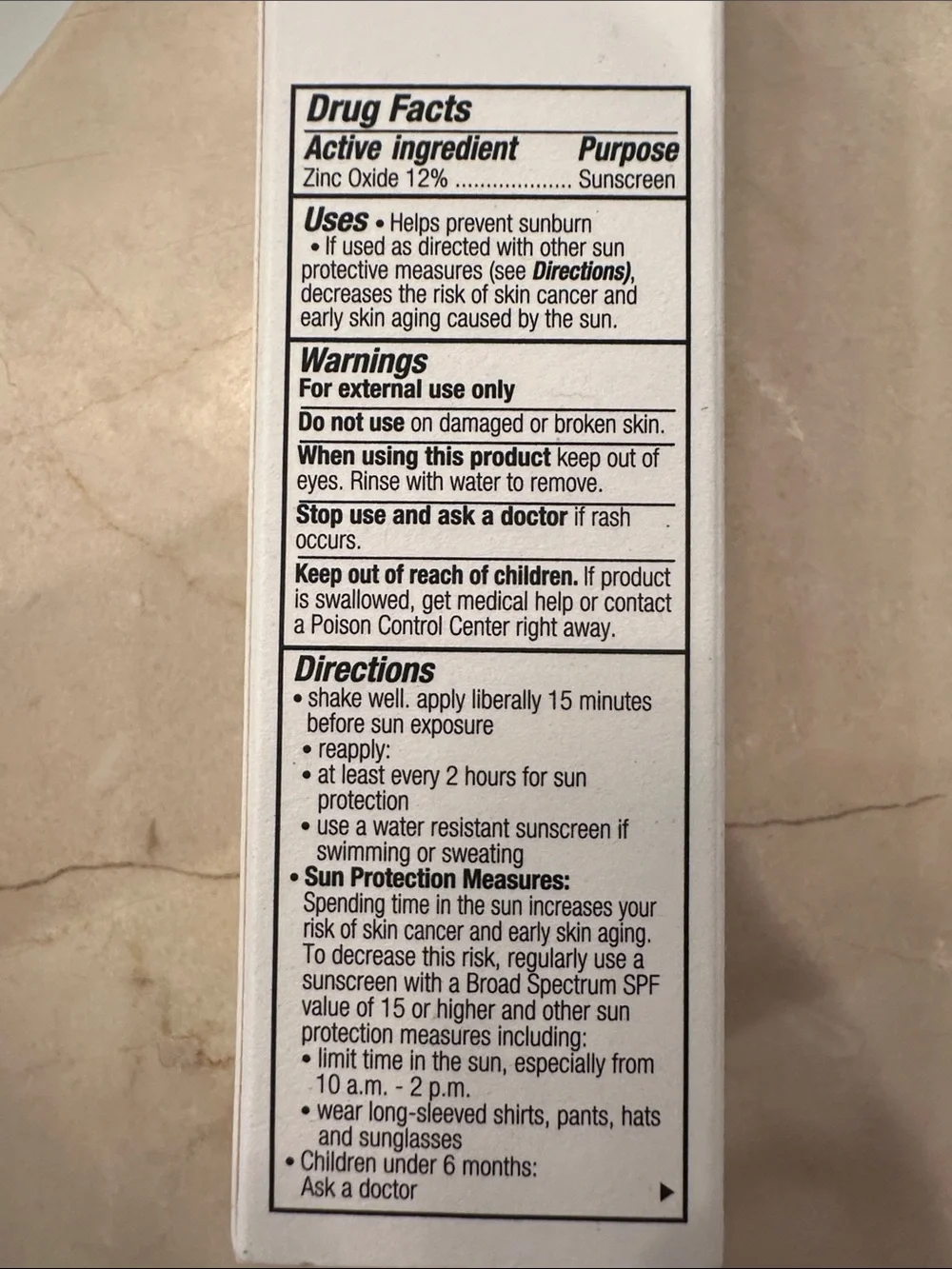 Drug Facts

Active ingredient Purpose
Zinc Oxide 12% Sunscreen

Uses • Helps prevent sunburn
• If used as directed with other sun protective measures (see Directions), decreases the risk of skin cancer and early skin aging caused by the sun.

Warnings
For external use only

Do not use on damaged or broken skin.

When using this product keep out of eyes. Rinse with water to remove.

Stop use and ask a doctor if rash occurs.

Keep out of reach of children. If product is swallowed, get medical help or contact a Poison Control Center right away.

Directions
• shake well. apply liberally 15 minutes before sun exposure
• reapply:
• at least every 2 hours for sun protection
• use a water resistant sunscreen if swimming or sweating
• Sun Protection Measures:
Spending time in the sun increases your risk of skin cancer and early skin aging. To decrease this risk, regularly use a sunscreen with a Broad Spectrum SPF value of 15 or higher and other sun protection measures including:
• limit time in the sun, especially from 10 a.m. - 2 p.m.
• wear long-sleeved shirts, pants, hats and sunglasses
• Children under 6 months:
Ask a doctor ▶